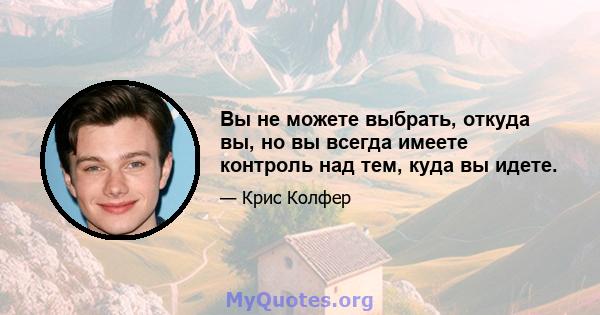 Вы не можете выбрать, откуда вы, но вы всегда имеете контроль над тем, куда вы идете.

— Крис Колфер

MyQuotes.org